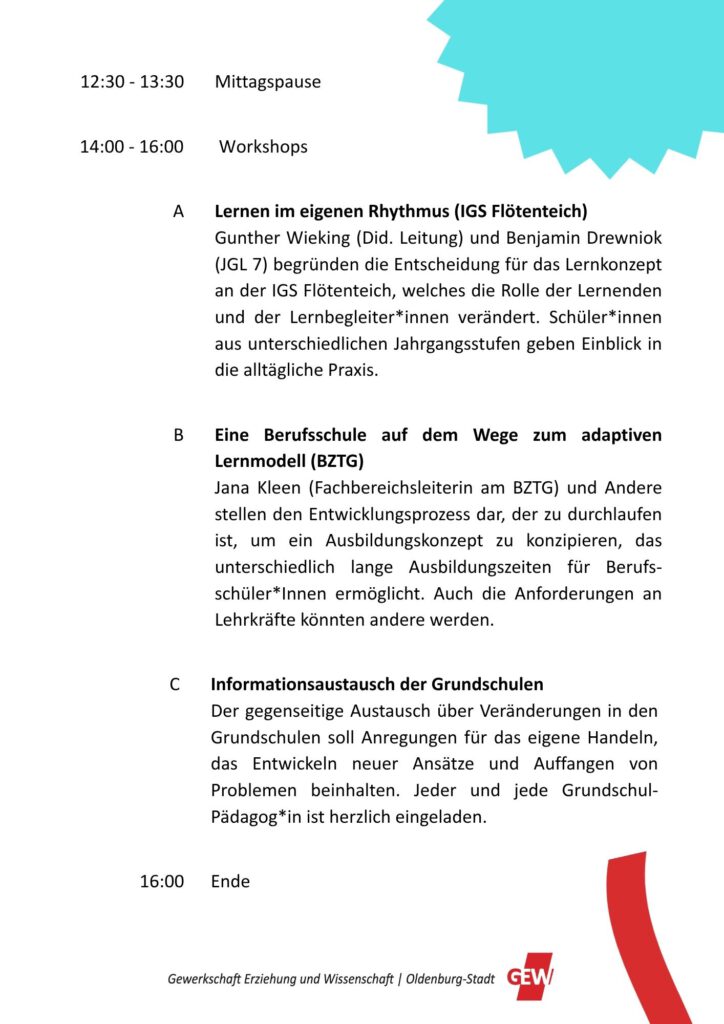 12:30 - 13:30 Mittagspause

14:00 - 16:00 Workshops

A Lernen im eigenen Rhythmus (IGS Flötenteich)
Gunther Wieking (Did. Leitung) und Benjamin Drewniok (JGL 7) begründen die Entscheidung für das Lernkonzept an der IGS Flötenteich, welches die Rolle der Lernenden und der Lernbegleiter*innen verändert. Schüler*innen aus unterschiedlichen Jahrgangsstufen geben Einblick in die alltägliche Praxis.

B Eine Berufsschule auf dem Wege zum adaptiven Lernmodell (BZTG)
Jana Kleen (Fachbereichsleiterin am BZTG) und Andere stellen den Entwicklungsprozess dar, der zu durchlaufen ist, um ein Ausbildungskonzept zu konzipieren, das unterschiedlich lange Ausbildungszeiten für Berufsschüler*Innen ermöglicht. Auch die Anforderungen an Lehrkräfte könnten andere werden.

C Informationsaustausch der Grundschulen
Der gegenseitige Austausch über Veränderungen in den Grundschulen soll Anregungen für das eigene Handeln, das Entwickeln neuer Ansätze und Auffangen von Problemen beinhalten. Jeder und jede Grundschul-Pädagog*in ist herzlich eingeladen.

16:00 Ende

Gewerkschaft Erziehung und Wissenschaft | Oldenburg-Stadt GEW